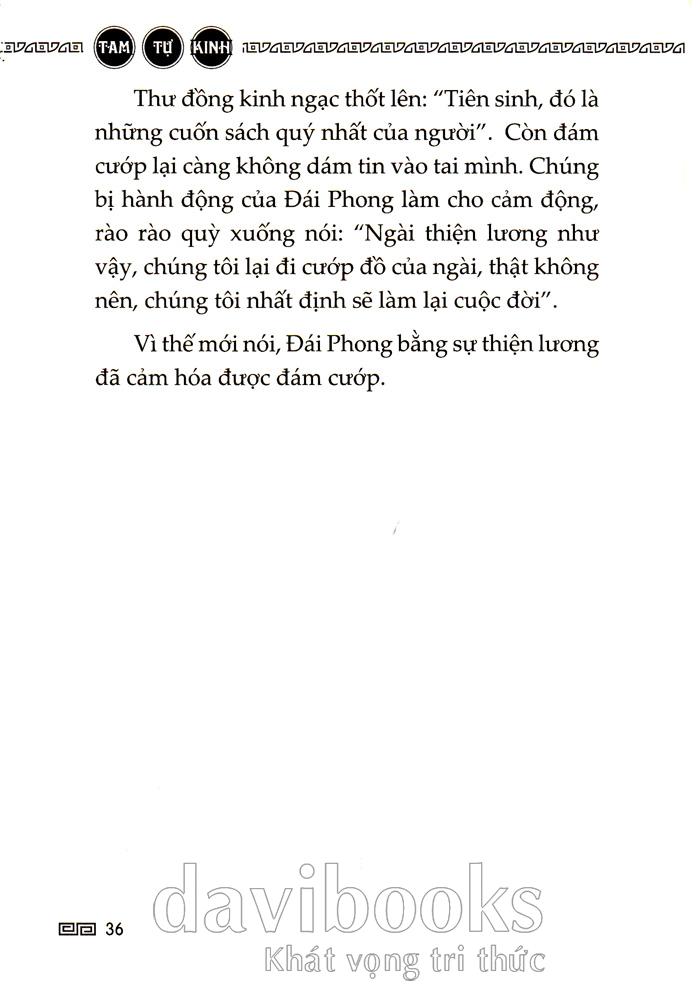 TAM TỰ KINH

Thư đồng kinh ngạc thốt lên: "Tiên sinh, đó là những cuốn sách quý nhất của người". Còn đám cướp lại càng không dám tin vào tai mình. Chúng bị hành động của Đái Phong làm cho cảm động, rào rào quỳ xuống nói: "Ngài thiện lương như vậy, chúng tôi lại đi cướp đồ của ngài, thật không nên, chúng tôi nhất định sẽ làm lại cuộc đời".

Vì thế mới nói, Đái Phong bằng sự thiện lương đã cảm hóa được đám cướp.

36

davibooks
Khát vọng tri thức